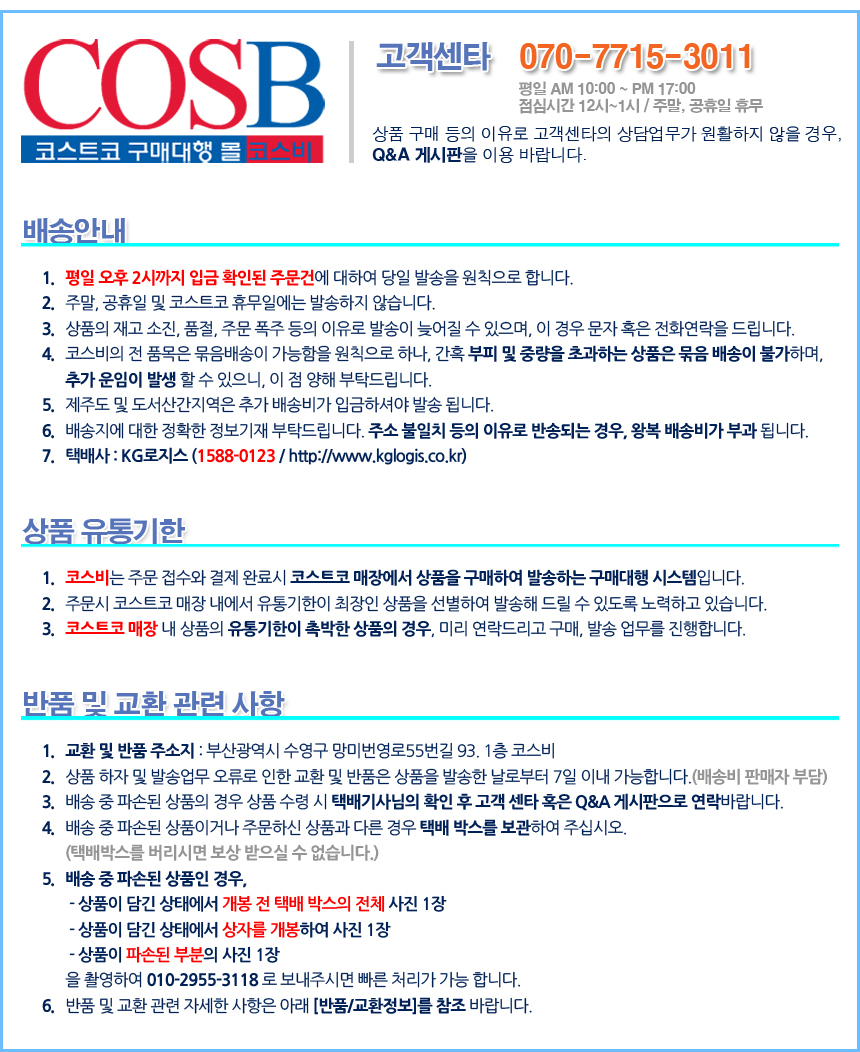 COSB
코스트코 구매대행 몰 코스비

고객센타 070-7715-3011
평일 AM 10:00 ~ PM 17:00
점심시간 12시~1시 / 주말, 공휴일 휴무
상품 구매 등의 이유로 고객센타의 상담업무가 원활하지 않을 경우, Q&A 게시판을 이용 바랍니다.

배송안내

1. 평일 오후 2시까지 입금 확인된 주문건에 대하여 당일 발송을 원칙으로 합니다.
2. 주말, 공휴일 및 코스트코 휴무일에는 발송하지 않습니다.
3. 상품의 재고 소진, 품절, 주문 폭주 등의 이유로 발송이 늦어질 수 있으며, 이 경우 문자 혹은 전화연락을 드립니다.
4. 코스비의 전 품목은 묶음배송이 가능함을 원칙으로 하나, 간혹 부피 및 중량을 초과하는 상품은 묶음 배송이 불가하며, 추가 운임이 발생 할 수 있으니, 이 점 양해 부탁드립니다.
5. 제주도 및 도서산간지역은 추가 배송비가 입금하셔야 발송 됩니다.
6. 배송지에 대한 정확한 정보기재 부탁드립니다. 주소 불일치 등의 이유로 반송되는 경우, 왕복 배송비가 부과 됩니다.
7. 택배사 : KG로지스 (1588-0123 / http://www.kglogis.co.kr)

상품 유통기한

1. 코스비는 주문 접수와 결제 완료시 코스트코 매장에서 상품을 구매하여 발송하는 구매대행 시스템입니다.
2. 주문시 코스트코 매장 내에서 유통기한이 최장인 상품을 선별하여 발송해 드릴 수 있도록 노력하고 있습니다.
3. 코스트코 매장 내 상품의 유통기한이 촉박한 상품의 경우, 미리 연락드리고 구매, 발송 업무를 진행합니다.

반품 및 교환 관련 사항

1. 교환 및 반품 주소지 : 부산광역시 수영구 망미번영로55번길 93. 1층 코스비
2. 상품 하자 및 발송업무 오류로 인한 교환 및 반품은 상품을 발송한 날로부터 7일 이내 가능합니다.(배송비 판매자 부담)
3. 배송 중 파손된 상품의 경우 상품 수령 시 택배기사님의 확인 후 고객 센타 혹은 Q&A 게시판으로 연락바랍니다.
4. 배송 중 파손된 상품이거나 주문하신 상품과 다른 경우 택배 박스를 보관하여 주십시오. (택배박스를 버리시면 보상 받으실 수 없습니다.)
5. 배송 중 파손된 상품인 경우,
- 상품이 담긴 상태에서 개봉 전 택배 박스의 전체 사진 1장
- 상품이 담긴 상태에서 상자를 개봉하여 사진 1장
- 상품이 파손된 부분의 사진 1장
을 촬영하여 010-2955-3118 로 보내주시면 빠른 처리가 가능 합니다.
6. 반품 및 교환 관련 자세한 사항은 아래 [반품/교환정보]를 참조 바랍니다.